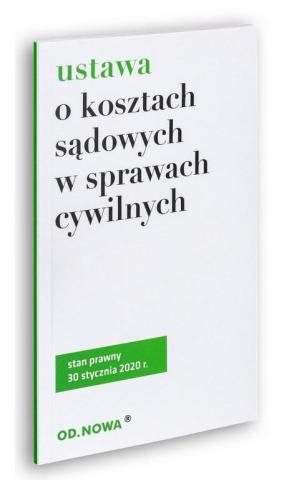 ustawa
o kosztach sądowych w sprawach cywilnych

stan prawny
30 stycznia 2020 r.

OD.NOWA®